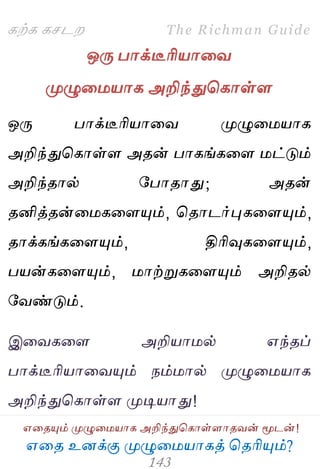 கற்க கசடற

The Richman Guide

ஒரு பாக்டீரியாவை முழுமையாக அறிந்துகொள்ள

ஒரு பாக்டீரியாவை முழுமையாக அறிந்துகொள்ள அதன் பாகங்களை மட்டும் அறிந்தால் போதாது; அதன் தனித்தன்மைகளையும், தொடர்புகளையும், தாக்கங்களையும், திரிவுகளையும், பயன்களையும், மாற்றுகளையும் அறிதல் வேண்டும்.

இவைகளை அறியாமல் எந்தப் பாக்டீரியாவையும் நம்மால் முழுமையாக அறிந்துகொள்ள முடியாது!

எதையும் முழுமையாக அறிந்துகொள்ளாதவன் மூடன்!

எதை உனக்கு முழுமையாகத் தெரியும்?

143